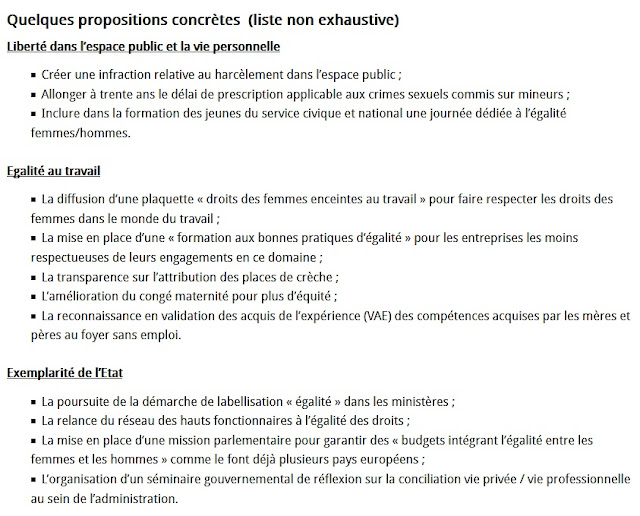 Quelques propositions concrètes (liste non exhaustive)

Liberté dans l'espace public et la vie personnelle

▪ Créer une infraction relative au harcèlement dans l'espace public ;
▪ Allonger à trente ans le délai de prescription applicable aux crimes sexuels commis sur mineurs ;
▪ Inclure dans la formation des jeunes du service civique et national une journée dédiée à l'égalité femmes/hommes.

Egalité au travail

▪ La diffusion d'une plaquette « droits des femmes enceintes au travail » pour faire respecter les droits des femmes dans le monde du travail ;
▪ La mise en place d'une « formation aux bonnes pratiques d'égalité » pour les entreprises les moins respectueuses de leurs engagements en ce domaine ;
▪ La transparence sur l'attribution des places de crèche ;
▪ L'amélioration du congé maternité pour plus d'équité ;
▪ La reconnaissance en validation des acquis de l'expérience (VAE) des compétences acquises par les mères et pères au foyer sans emploi.

Exemplarité de l'Etat

▪ La poursuite de la démarche de labellisation « égalité » dans les ministères ;
▪ La relance du réseau des hauts fonctionnaires à l'égalité des droits ;
▪ La mise en place d'une mission parlementaire pour garantir des « budgets intégrant l'égalité entre les femmes et les hommes » comme le font déjà plusieurs pays européens ;
▪ L'organisation d'un séminaire gouvernemental de réflexion sur la conciliation vie privée / vie professionnelle au sein de l'administration.